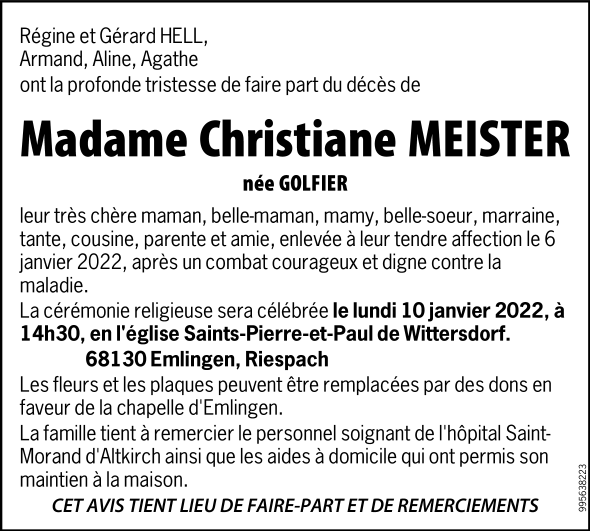 Régine et Gérard HELL,
Armand, Aline, Agathe
ont la profonde tristesse de faire part du décès de

Madame Christiane MEISTER

née GOLFIER

leur très chère maman, belle-maman, mamy, belle-soeur, marraine, tante, cousine, parente et amie, enlevée à leur tendre affection le 6 janvier 2022, après un combat courageux et digne contre la maladie.
La cérémonie religieuse sera célébrée le lundi 10 janvier 2022, à 14h30, en l'église Saints-Pierre-et-Paul de Wittersdorf.
68130 Emlingen, Riespach
Les fleurs et les plaques peuvent être remplacées par des dons en faveur de la chapelle d'Emlingen.
La famille tient à remercier le personnel soignant de l'hôpital Saint-Morand d'Altkirch ainsi que les aides à domicile qui ont permis son maintien à la maison.
CET AVIS TIENT LIEU DE FAIRE-PART ET DE REMERCIEMENTS

995638223